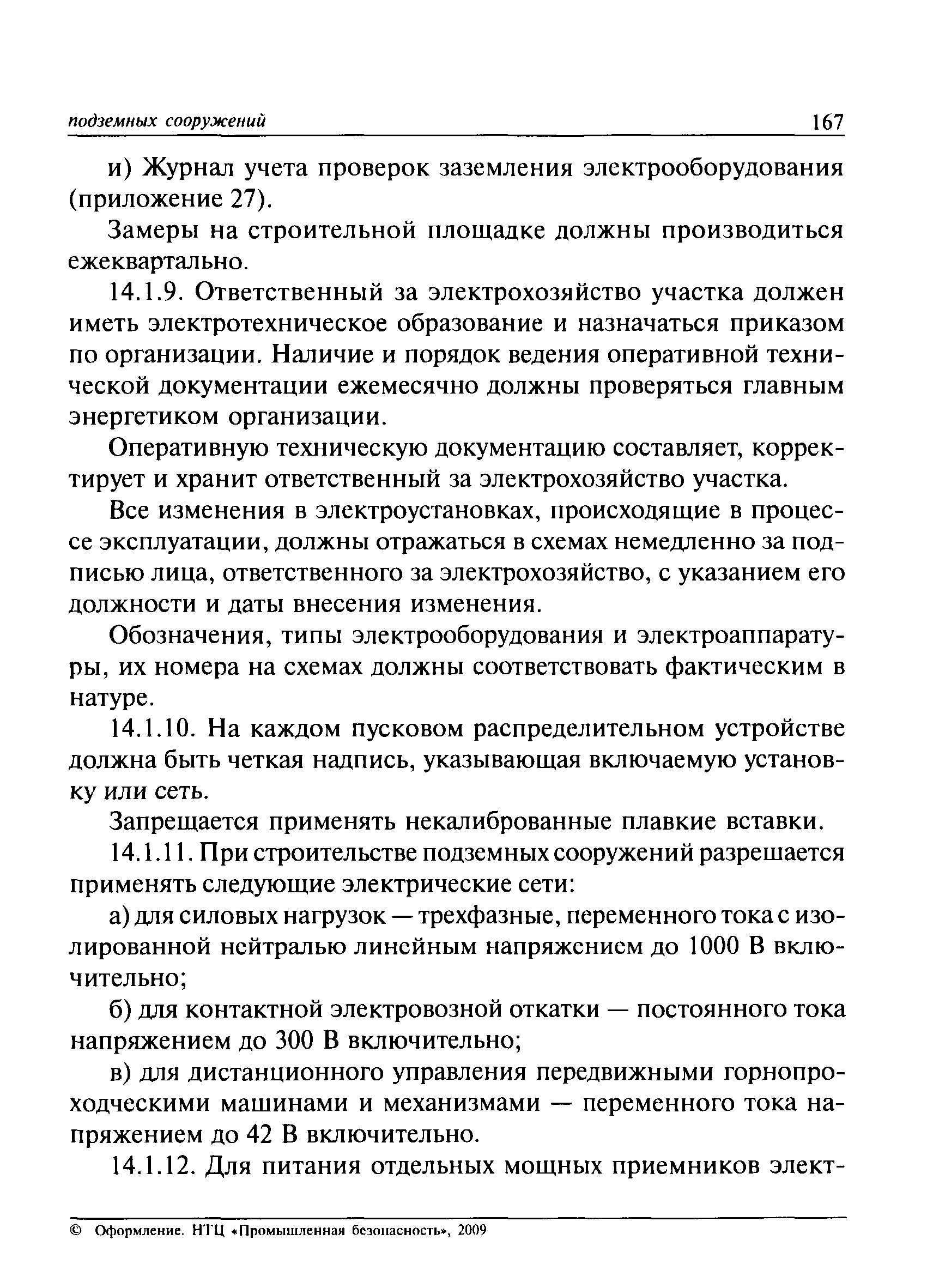 подземных сооружений 167

и) Журнал учета проверок заземления электрооборудования (приложение 27).

Замеры на строительной площадке должны производиться ежеквартально.

14.1.9. Ответственный за электрохозяйство участка должен иметь электротехническое образование и назначаться приказом по организации. Наличие и порядок ведения оперативной технической документации ежемесячно должны проверяться главным энергетиком организации.

Оперативную техническую документацию составляет, корректирует и хранит ответственный за электрохозяйство участка.

Все изменения в электроустановках, происходящие в процессе эксплуатации, должны отражаться в схемах немедленно за подписью лица, ответственного за электрохозяйство, с указанием его должности и даты внесения изменения.

Обозначения, типы электрооборудования и электроаппаратуры, их номера на схемах должны соответствовать фактическим в натуре.

14.1.10. На каждом пусковом распределительном устройстве должна быть четкая надпись, указывающая включаемую установку или сеть.

Запрещается применять некалиброванные плавкие вставки.

14.1.11. При строительстве подземных сооружений разрешается применять следующие электрические сети:

а) для силовых нагрузок — трехфазные, переменного тока с изолированной нейтралью линейным напряжением до 1000 В включительно;

б) для контактной электровозной откатки — постоянного тока напряжением до 300 В включительно;

в) для дистанционного управления передвижными горнопроходческими машинами и механизмами — переменного тока напряжением до 42 В включительно.

14.1.12. Для питания отдельных мощных приемников элект-

© Оформление. НТЦ «Промышленная безопасность», 2009